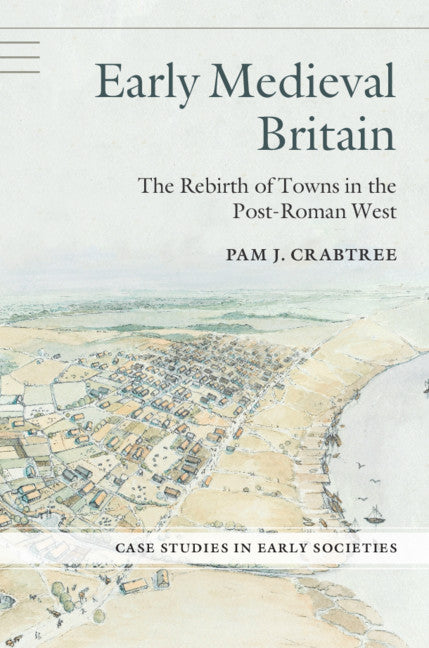 Early Medieval Britain

The Rebirth of Towns in the Post-Roman West

PAM J. CRABTREE

CASE STUDIES IN EARLY SOCIETIES